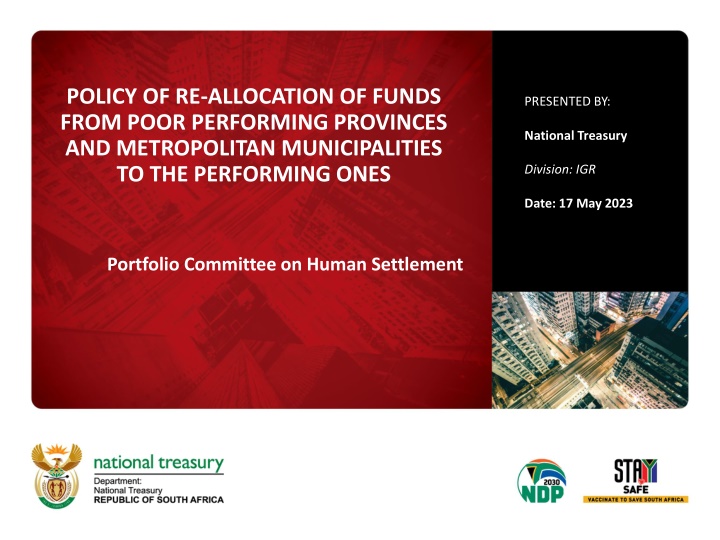 POLICY OF RE-ALLOCATION OF FUNDS FROM POOR PERFORMING PROVINCES AND METROPOLITAN MUNICIPALITIES TO THE PERFORMING ONES

Portfolio Committee on Human Settlement

PRESENTED BY:

National Treasury

Division: IGR

Date: 17 May 2023

national treasury
Department:
National Treasury
REPUBLIC OF SOUTH AFRICA

2030
NDP

STAY
SAFE
VACCINATE TO SAVE SOUTH AFRICA